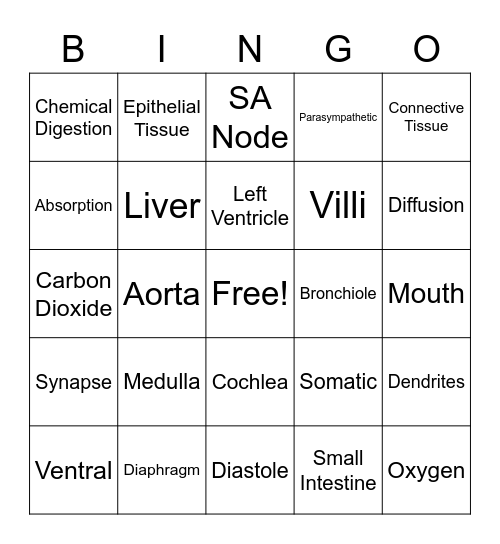 | B | I | N | G | O |
|---|---|---|---|---|
| Chemical Digestion | Epithelial Tissue | SA Node | Parasympathetic | Connective Tissue |
| Absorption | Liver | Left Ventricle | Villi | Diffusion |
| Carbon Dioxide | Aorta | Free! | Bronchiole | Mouth |
| Synapse | Medulla | Cochlea | Somatic | Dendrites |
| Ventral | Diaphragm | Diastole | Small Intestine | Oxygen |